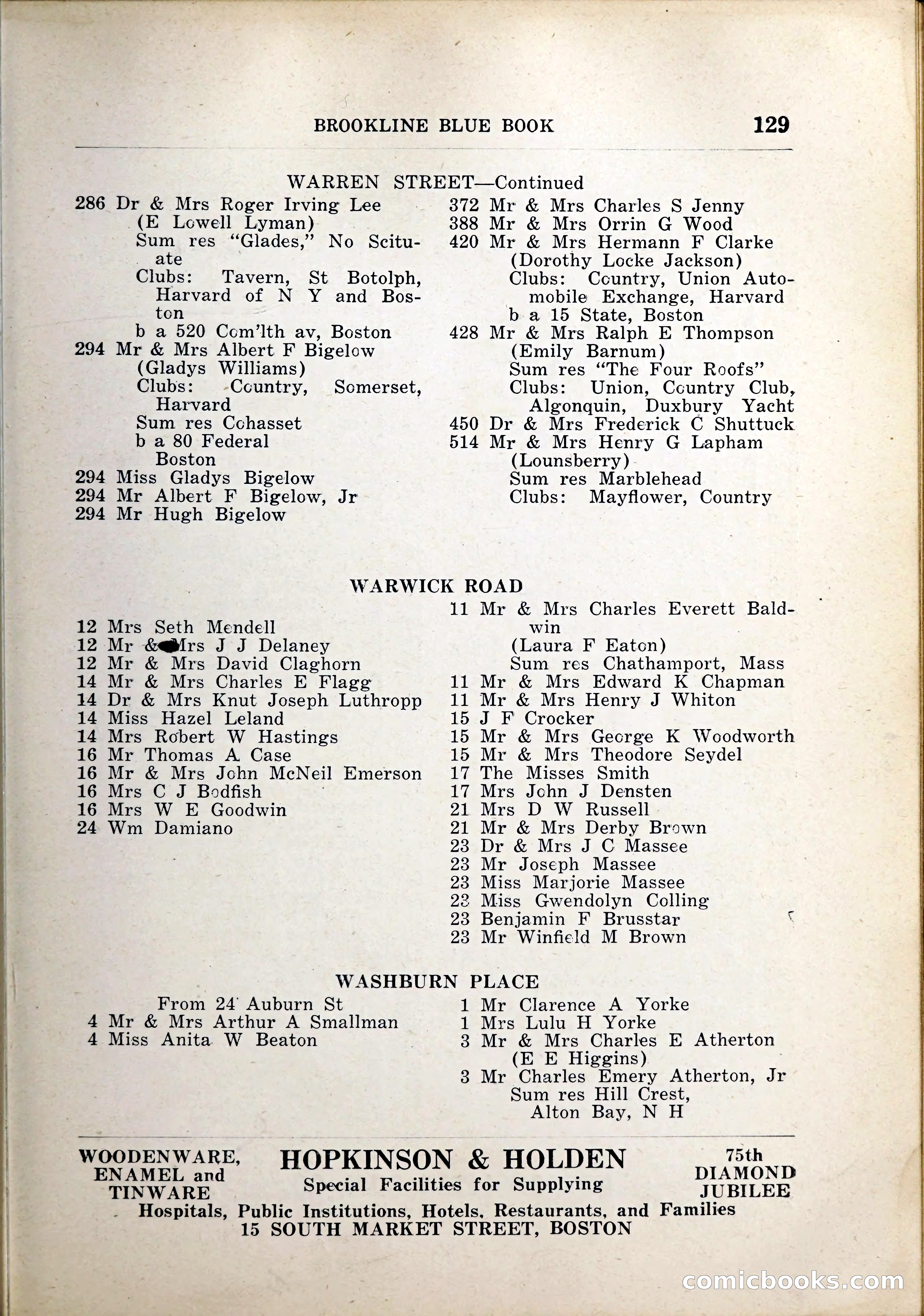 BROOKLINE BLUE BOOK 129

WARREN STREET—Continued

286 Dr & Mrs Roger Irving Lee
(E Lowell Lyman)
Sum res "Glades," No Scituate
Clubs: Tavern, St Botolph, Harvard of N Y and Boston
b a 520 Com'lth av, Boston
294 Mr & Mrs Albert F Bigelow
(Gladys Williams)
Clubs: Country, Somerset, Harvard
Sum res Cohasset
b a 80 Federal
Boston
294 Miss Gladys Bigelow
294 Mr Albert F Bigelow, Jr
294 Mr Hugh Bigelow

372 Mr & Mrs Charles S Jenny
388 Mr & Mrs Orrin G Wood
420 Mr & Mrs Hermann F Clarke
(Dorothy Locke Jackson)
Clubs: Country, Union Automobile Exchange, Harvard
b a 15 State, Boston
428 Mr & Mrs Ralph E Thompson
(Emily Barnum)
Sum res "The Four Roofs"
Clubs: Union, Country Club, Algonquin, Duxbury Yacht
450 Dr & Mrs Frederick C Shuttuck
514 Mr & Mrs Henry G Lapham
(Lounsberry)
Sum res Marblehead
Clubs: Mayflower, Country

WARWICK ROAD

12 Mrs Seth Mendell
12 Mr & Mrs J J Delaney
12 Mr & Mrs David Claghorn
14 Mr & Mrs Charles E Flagg
14 Dr & Mrs Knut Joseph Luthropp
14 Miss Hazel Leland
14 Mrs Robert W Hastings
16 Mr Thomas A Case
16 Mr & Mrs John McNeil Emerson
16 Mrs C J Bodfish
16 Mrs W E Goodwin
24 Wm Damiano

11 Mr & Mrs Charles Everett Baldwin
(Laura F Eaton)
Sum res Chathamport, Mass
11 Mr & Mrs Edward K Chapman
11 Mr & Mrs Henry J Whiton
15 J F Crocker
15 Mr & Mrs George K Woodworth
15 Mr & Mrs Theodore Seydel
17 The Misses Smith
17 Mrs John J Densten
21 Mrs D W Russell
21 Mr & Mrs Derby Brown
23 Dr & Mrs J C Massee
23 Mr Joseph Massee
23 Miss Marjorie Massee
23 Miss Gwendolyn Colling
23 Benjamin F Brusstar
23 Mr Winfield M Brown

WASHBURN PLACE

From 24 Auburn St
4 Mr & Mrs Arthur A Smallman
4 Miss Anita W Beaton

1 Mr Clarence A Yorke
1 Mrs Lulu H Yorke
3 Mr & Mrs Charles E Atherton
(E E Higgins)
3 Mr Charles Emery Atherton, Jr
Sum res Hill Crest,
Alton Bay, N H

WOODENWARE, ENAMEL and TINWARE
HOPKINSON & HOLDEN
Special Facilities for Supplying
75th DIAMOND JUBILEE
Hospitals, Public Institutions, Hotels, Restaurants, and Families
15 SOUTH MARKET STREET, BOSTON

comicbooks.com